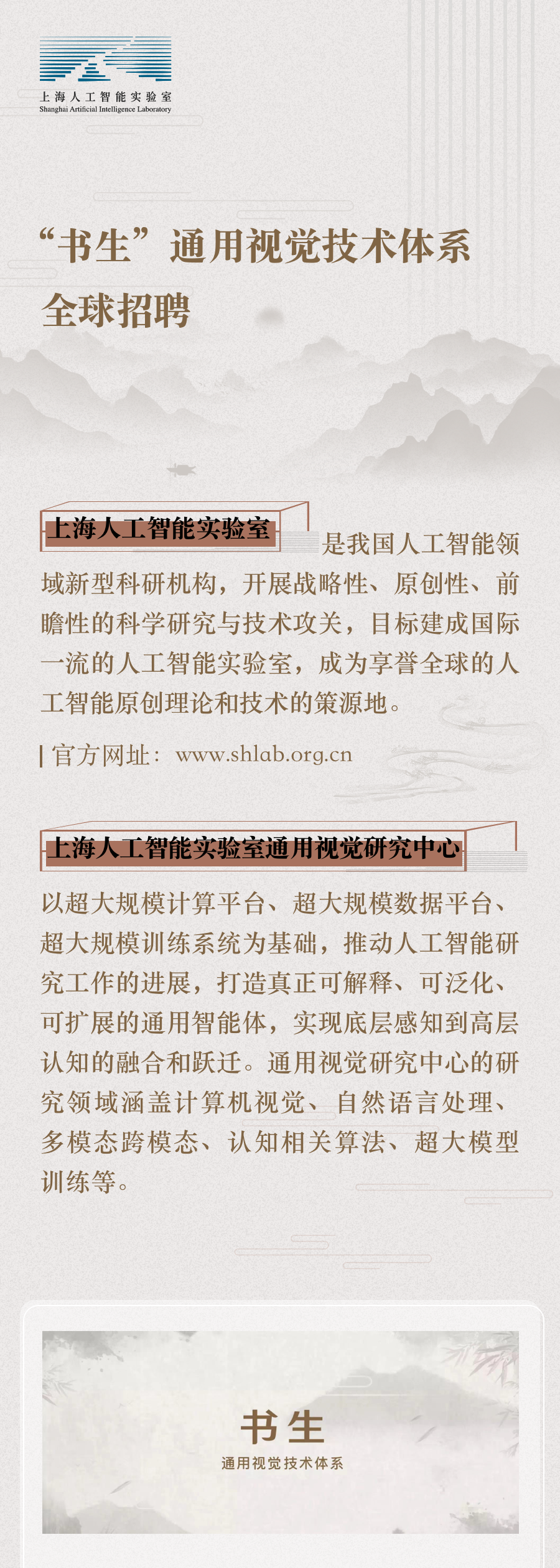 上海人工智能实验室
Shanghai Artificial Intelligence Laboratory

“书生”通用视觉技术体系
全球招聘

上海人工智能实验室是我国人工智能领域新型科研机构，开展战略性、原创性、前瞻性的科学研究与技术攻关，目标建成国际一流的人工智能实验室，成为享誉全球的人工智能原创理论和技术的策源地。

官方网址：www.shlab.org.cn

上海人工智能实验室通用视觉研究中心

以超大规模计算平台、超大规模数据平台、超大规模训练系统为基础，推动人工智能研究工作的进展，打造真正可解释、可泛化、可扩展的通用智能体，实现底层感知到高层认知的融合和跃迁。通用视觉研究中心的研究领域涵盖计算机视觉、自然语言处理、多模态跨模态、认知相关算法、超大模型训练等。

书生
通用视觉技术体系